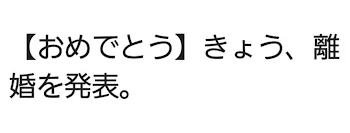 【おめでとう】きょう、離婚を発表。